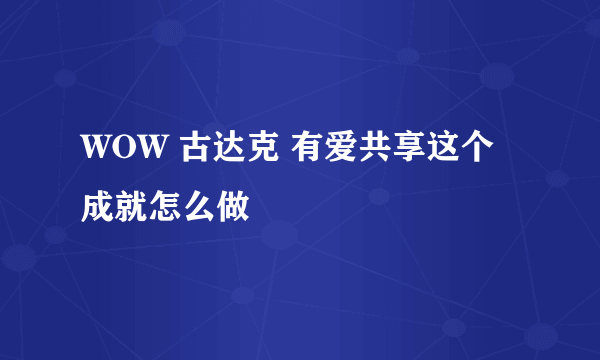 WOW 古达克 有爱共享这个成就怎么做